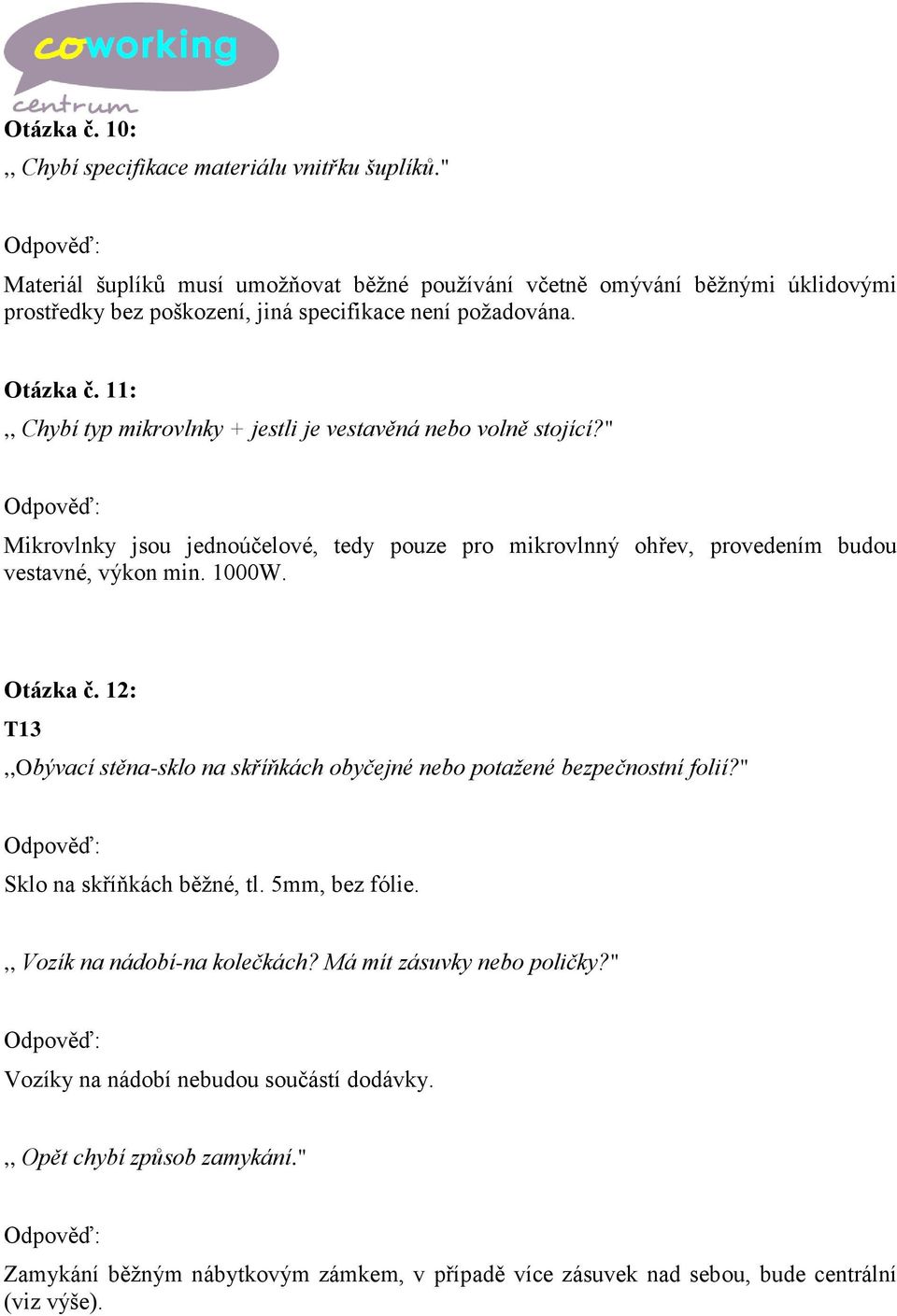 coworking
centrum

Otázka č. 10:

,, Chybí specifikace materiálu vnitřku šuplíků."

Odpověď:

Materiál šuplíků musí umožňovat běžné používání včetně omývání běžnými úklidovými prostředky bez poškození, jiná specifikace není požadována.

Otázka č. 11:

,, Chybí typ mikrovlnky + jestli je vestavěná nebo volně stojící?"

Odpověď:

Mikrovlnky jsou jednoúčelové, tedy pouze pro mikrovlnný ohřev, provedením budou vestavné, výkon min. 1000W.

Otázka č. 12:

T13

,,Obývací stěna-sklo na skříňkách obyčejné nebo potažené bezpečnostní folií?"

Odpověď:

Sklo na skříňkách běžné, tl. 5mm, bez fólie.

,, Vozík na nádobí-na kolečkách? Má mít zásuvky nebo poličky?"

Odpověď:

Vozíky na nádobí nebudou součástí dodávky.

,, Opět chybí způsob zamykání."

Odpověď:

Zamykání běžným nábytkovým zámkem, v případě více zásuvek nad sebou, bude centrální (viz výše).